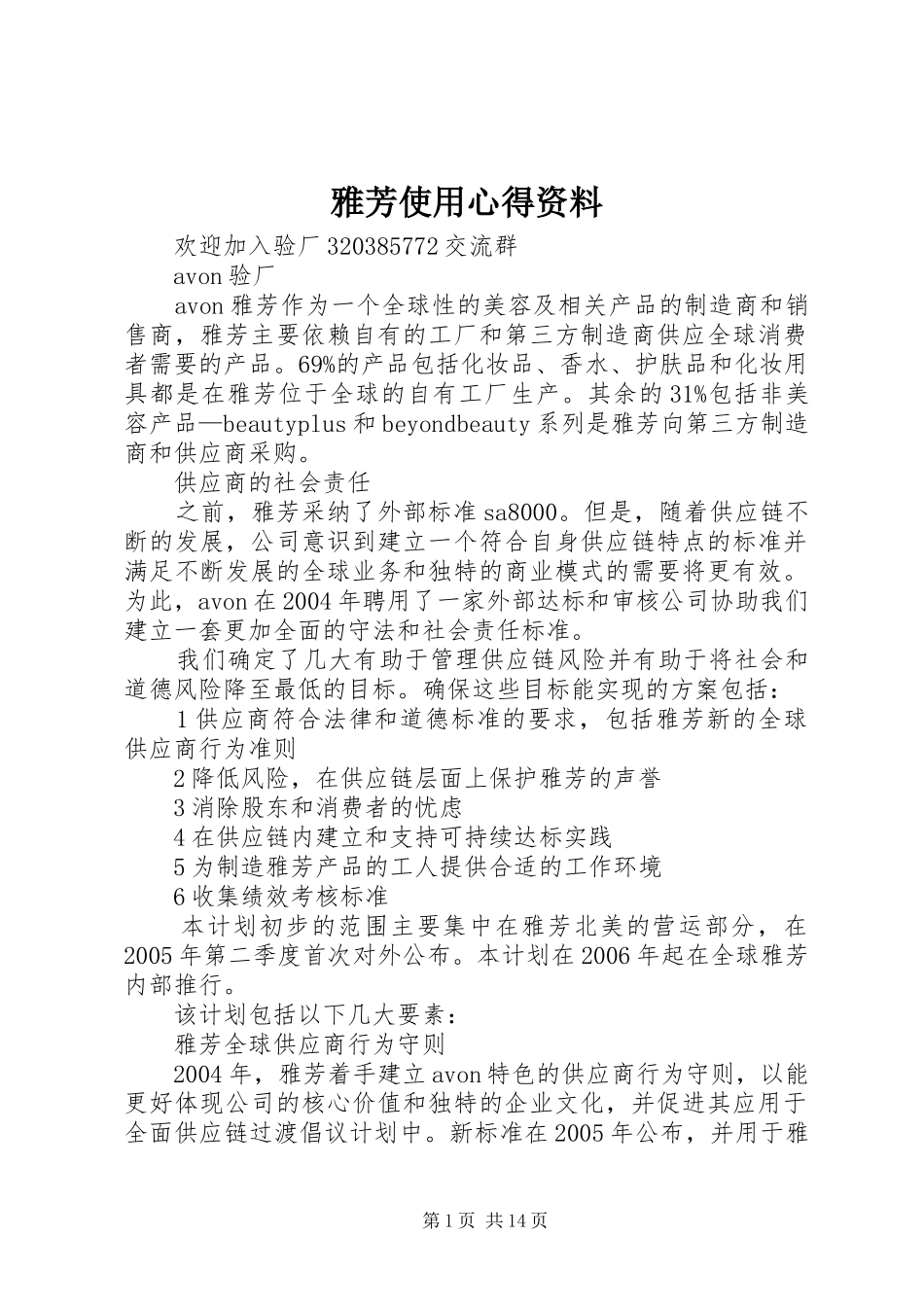 雅芳使用心得资料

欢迎加入验厂 320385772 交流群

avon 验厂

avon 雅芳作为一个全球性的美容及相关产品的制造商和销售商，雅芳主要依赖自有的工厂和第三方制造商供应全球消费者需要的产品。69%的产品包括化妆品、香水、护肤品和化妆用具都是在雅芳位于全球的自有工厂生产。其余的 31%包括非美容产品—beautyplus 和 beyondbeauty 系列是雅芳向第三方制造商和供应商采购。

供应商的社会责任

之前，雅芳采纳了外部标准 sa8000。但是，随着供应链不断的发展，公司意识到建立一个符合自身供应链特点的标准并满足不断发展的全球业务和独特的商业模式的需要将更有效。为此，avon 在 2004 年聘用了一家外部达标和审核公司协助我们建立一套更加全面的守法和社会责任标准。

我们确定了几大有助于管理供应链风险并有助于将社会和道德风险降至最低的目标。确保这些目标能实现的方案包括：

1 供应商符合法律和道德标准的要求，包括雅芳新的全球供应商行为准则

2 降低风险，在供应链层面上保护雅芳的声誉

3 消除股东和消费者的忧虑

4 在供应链内建立和支持可持续达标实践

5 为制造雅芳产品的工人提供合适的工作环境

6 收集绩效考核标准

本计划初步的范围主要集中在雅芳北美的营运部分，在 2005 年第二季度首次对外公布。本计划在 2006 年起在全球雅芳内部推行。

该计划包括以下几大要素：

雅芳全球供应商行为守则

2004 年，雅芳着手建立 avon 特色的供应商行为守则，以能更好体现公司的核心价值和独特的企业文化，并促进其应用于全面供应链过渡倡议计划中。新标准在 2005 年公布，并用于雅

第 1 页 共 14 页